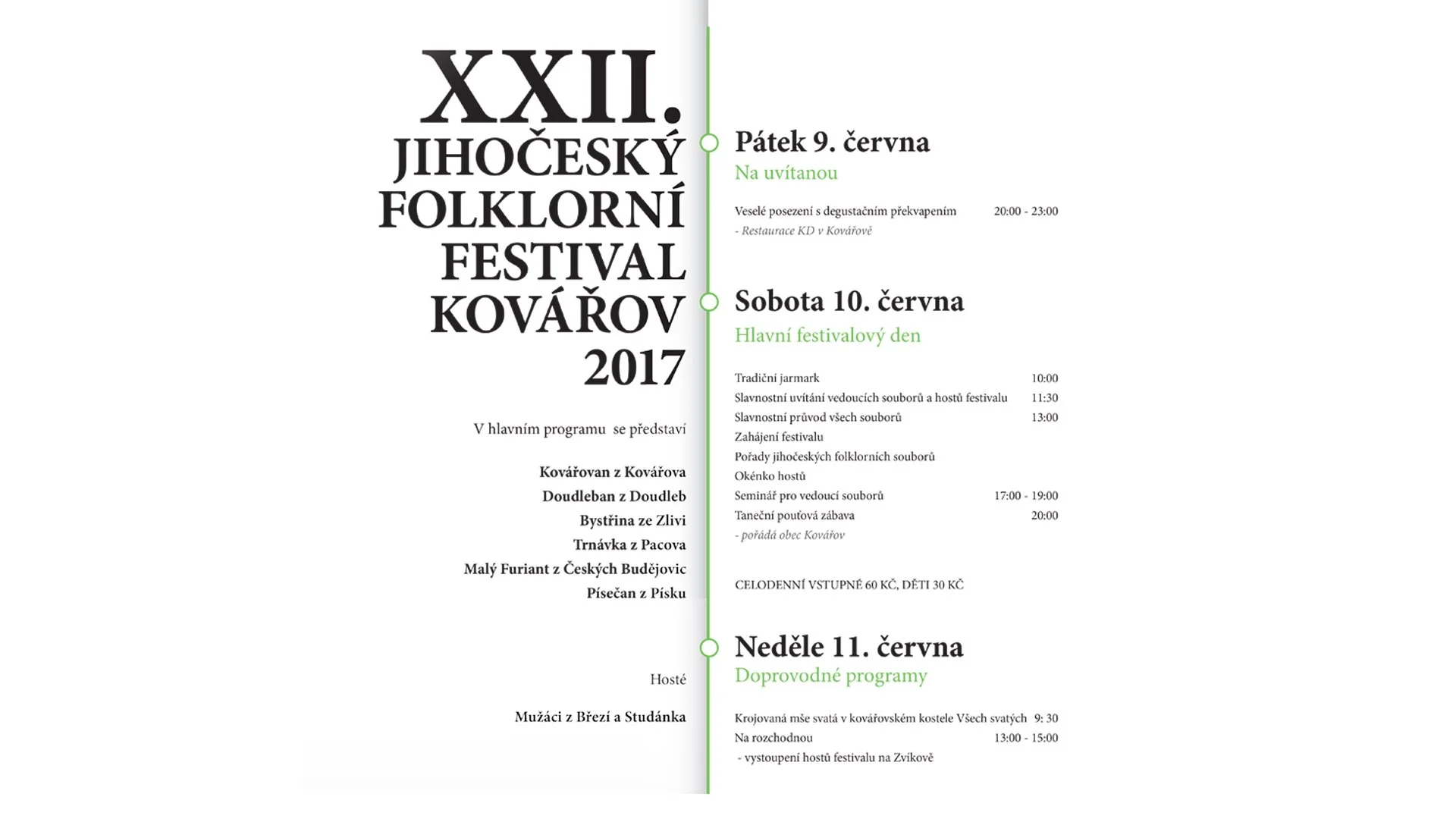 XXII.
JIHOČESKÝ
FOLKLORNÍ
FESTIVAL
KOVÁŘOV
2017

V hlavním programu se představí

Kovářovan z Kovářova
Doudleban z Doudleb
Bystřina ze Zlivi
Trnávka z Pacova
Malý Furiant z Českých Budějovic
Písečan z Písku

Hosté

Mužáci z Březí a Studánka

Pátek 9. června
Na uvítanou

Veselé posezení s degustačním překvapením 20:00 - 23:00
- Restaurace KD v Kovářově

Sobota 10. června
Hlavní festivalový den

Tradiční jarmark 10:00
Slavnostní uvítání vedoucích souborů a hostů festivalu 11:30
Slavnostní průvod všech souborů 13:00
Zahájení festivalu
Pořady jihočeských folklorních souborů
Okénko hostů
Seminář pro vedoucí souborů 17:00 - 19:00
Taneční pouťová zábava 20:00
- pořádá obec Kovářov

CELODENNÍ VSTUPNÉ 60 KČ, DĚTI 30 KČ

Neděle 11. června
Doprovodné programy

Krojovaná mše svatá v kovářovském kostele Všech svatých 9: 30
Na rozchodnou 13:00 - 15:00
- vystoupení hostů festivalu na Zvíkově